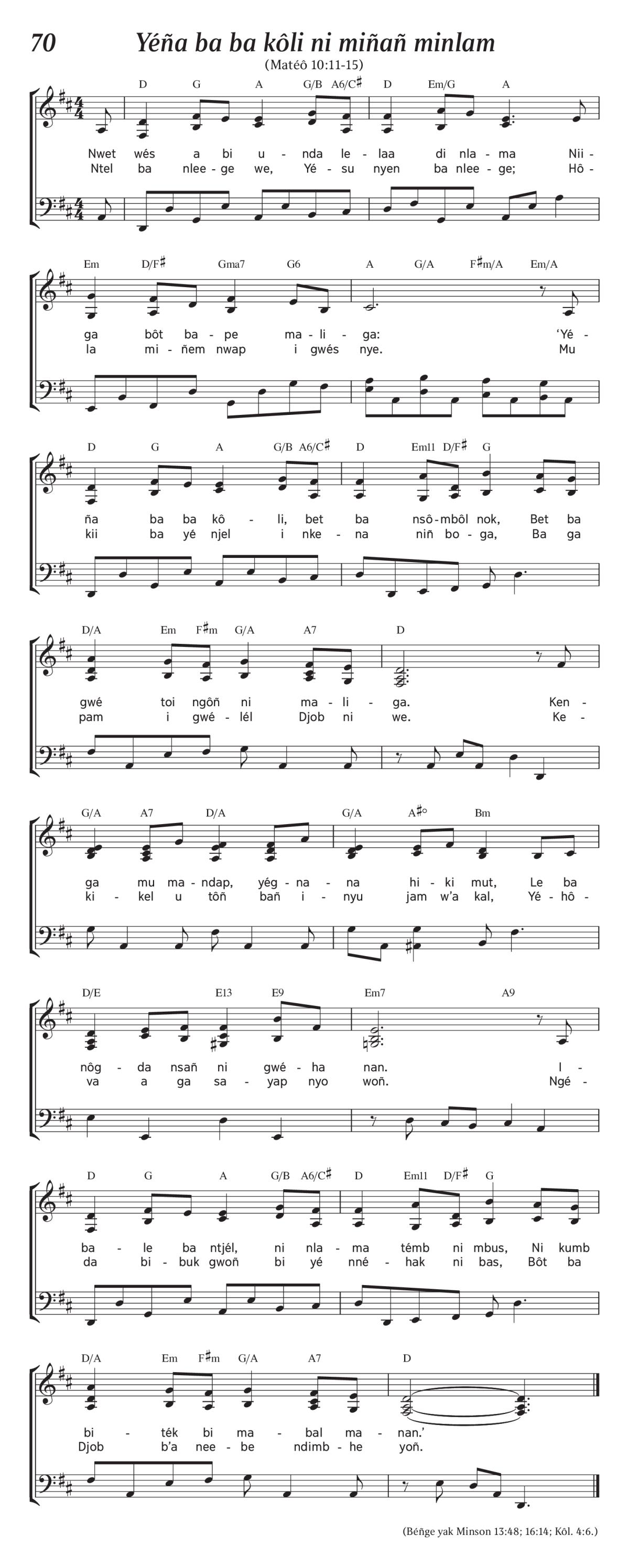 70

Yéña ba ba kôli ni miñañ minlam

(Matéô 10:11-15)

D G A G/B A6/C♯ D Em/G A

Nwet wés a bi u - nda le - laa di nla - ma Nii -
Ntel ba nlee - ge we, Yé - su nyen ba nlee - ge; Hô -

Em D/F♯ Gma7 G6 A G/A F♯m/A Em/A

ga bôt ba - pe ma - li - ga: 'Yé -
la mi - ñem nwap i gwés nye. Mu

D G A G/B A6/C♯ D Em11 D/F♯ G

ña ba ba kô - li, bet ba nsô - mbôl nok, Bet ba
kii ba yé njel i nke - na niñ bo - ga, Ba ga

D/A Em F♯m G/A A7 D

gwé toi ngôñ ni ma - li - ga. Ken -
pam i gwé - lél Djob ni we. Ke -

G/A A7 D/A G/A A♯° Bm

ga mu ma - ndap, yég - na - na hi - ki mut, Le ba
ki - kel u tôñ bañ i - nyu jam w'a kal, Yé - hô -

D/E E13 E9 Em7 A9

nôg - da nsañ ni gwé - ha nan. I -
va a ga sa - yap nyo woñ. Ngé -

D G A G/B A6/C♯ D Em11 D/F♯ G

ba - le ba ntjél, ni nla - ma témb ni mbus, Ni kumb
da bi - buk gwoñ bi yé nné - hak ni bas, Bôt ba

D/A Em F♯m G/A A7 D

bi - ték bi ma - bal ma - nan.'
Djob b'a nee - be ndimb - he yoñ.

(Béñge yak Minson 13:48; 16:14; Kôl. 4:6.)